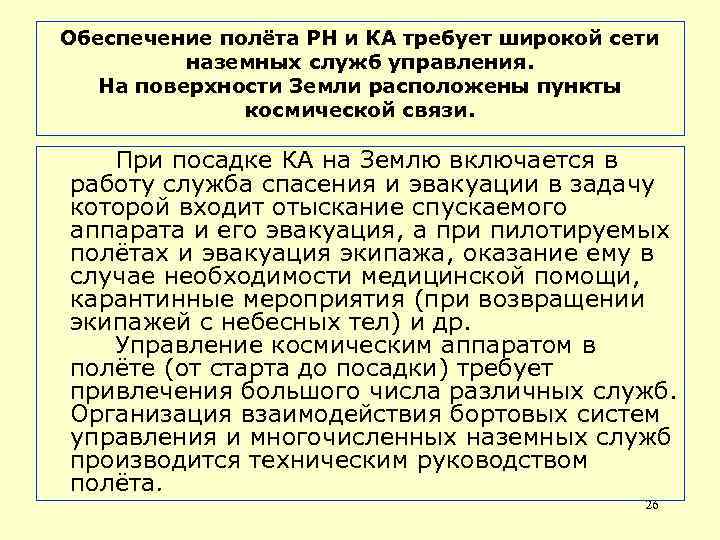 Обеспечение полёта РН и КА требует широкой сети наземных служб управления.
На поверхности Земли расположены пункты космической связи.

При посадке КА на Землю включается в работу служба спасения и эвакуации в задачу которой входит отыскание спускаемого аппарата и его эвакуация, а при пилотируемых полётах и эвакуация экипажа, оказание ему в случае необходимости медицинской помощи, карантинные мероприятия (при возвращении экипажей с небесных тел) и др.

Управление космическим аппаратом в полёте (от старта до посадки) требует привлечения большого числа различных служб. Организация взаимодействия бортовых систем управления и многочисленных наземных служб производится техническим руководством полёта.

26